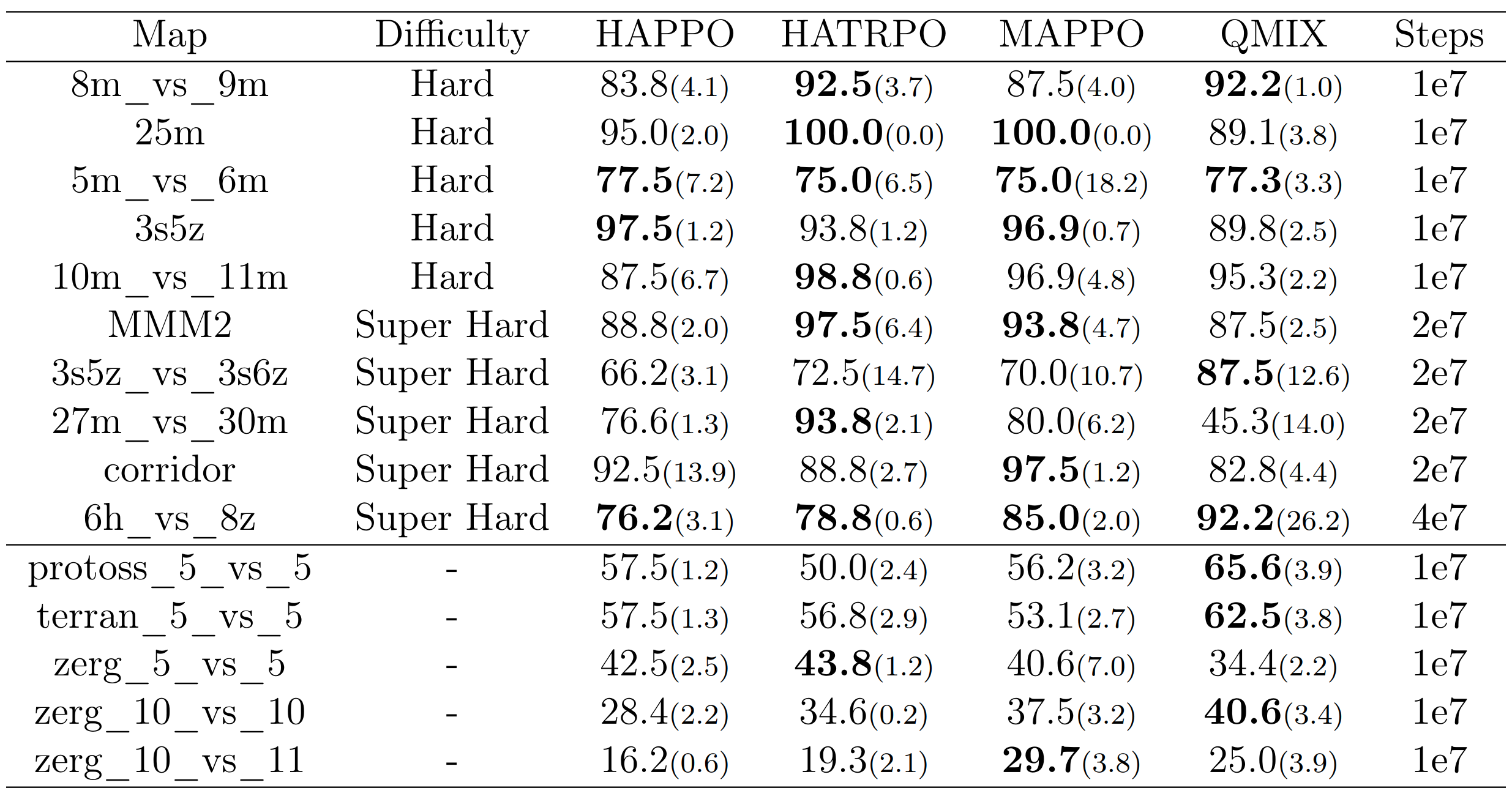 | Map | Difficulty | HAPPO | HATRPO | MAPPO | QMIX | Steps |
|---|---|---|---|---|---|---|
| 8m_vs_9m | Hard | 83.8(4.1) | **92.5**(3.7) | 87.5(4.0) | **92.2**(1.0) | 1e7 |
| 25m | Hard | 95.0(2.0) | **100.0**(0.0) | **100.0**(0.0) | 89.1(3.8) | 1e7 |
| 5m_vs_6m | Hard | **77.5**(7.2) | **75.0**(6.5) | **75.0**(18.2) | **77.3**(3.3) | 1e7 |
| 3s5z | Hard | **97.5**(1.2) | 93.8(1.2) | **96.9**(0.7) | 89.8(2.5) | 1e7 |
| 10m_vs_11m | Hard | 87.5(6.7) | **98.8**(0.6) | 96.9(4.8) | 95.3(2.2) | 1e7 |
| MMM2 | Super Hard | 88.8(2.0) | **97.5**(6.4) | **93.8**(4.7) | 87.5(2.5) | 2e7 |
| 3s5z_vs_3s6z | Super Hard | 66.2(3.1) | 72.5(14.7) | 70.0(10.7) | **87.5**(12.6) | 2e7 |
| 27m_vs_30m | Super Hard | 76.6(1.3) | **93.8**(2.1) | 80.0(6.2) | 45.3(14.0) | 2e7 |
| corridor | Super Hard | 92.5(13.9) | 88.8(2.7) | **97.5**(1.2) | 82.8(4.4) | 2e7 |
| 6h_vs_8z | Super Hard | **76.2**(3.1) | **78.8**(0.6) | **85.0**(2.0) | **92.2**(26.2) | 4e7 |
| protoss_5_vs_5 | - | 57.5(1.2) | 50.0(2.4) | 56.2(3.2) | **65.6**(3.9) | 1e7 |
| terran_5_vs_5 | - | 57.5(1.3) | 56.8(2.9) | 53.1(2.7) | **62.5**(3.8) | 1e7 |
| zerg_5_vs_5 | - | 42.5(2.5) | **43.8**(1.2) | 40.6(7.0) | 34.4(2.2) | 1e7 |
| zerg_10_vs_10 | - | 28.4(2.2) | 34.6(0.2) | 37.5(3.2) | **40.6**(3.4) | 1e7 |
| zerg_10_vs_11 | - | 16.2(0.6) | 19.3(2.1) | **29.7**(3.8) | 25.0(3.9) | 1e7 |